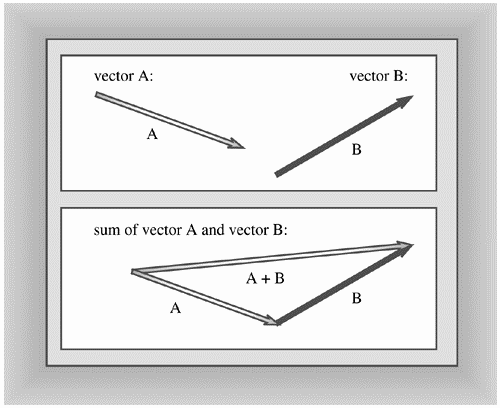 vector A:

vector B:

A

B

sum of vector A and vector B:

A + B

A

B